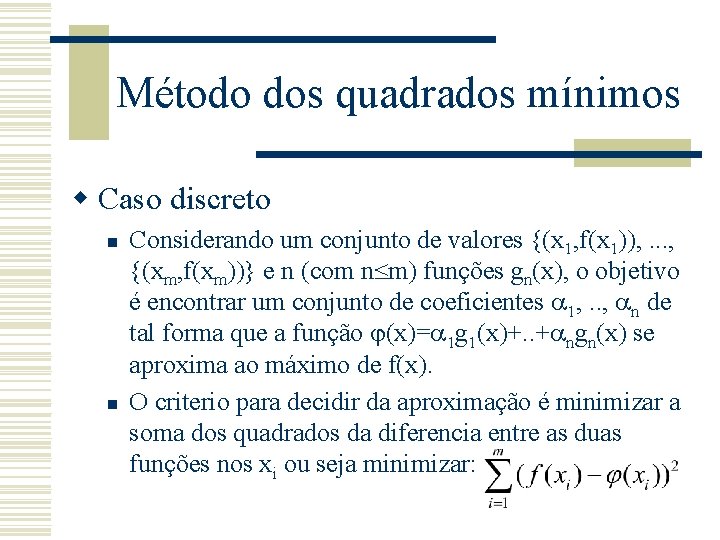 Método dos quadrados mínimos

Caso discreto

Considerando um conjunto de valores $\{(x_1,f(x_1)), ..., \{(x_m,f(x_m))\}$ e n (com $n \leq m$) funções $g_n(x)$, o objetivo é encontrar um conjunto de coeficientes $\alpha_1, .., \alpha_n$ de tal forma que a função $\varphi(x)=\alpha_1 g_1(x)+..+\alpha_n g_n(x)$ se aproxima ao máximo de f(x).

O criterio para decidir da aproximação é minimizar a soma dos quadrados da diferencia entre as duas funções nos $x_i$ ou seja minimizar: $\sum_{i=1}^{m}(f(x_i)-\varphi(x_i))^2$